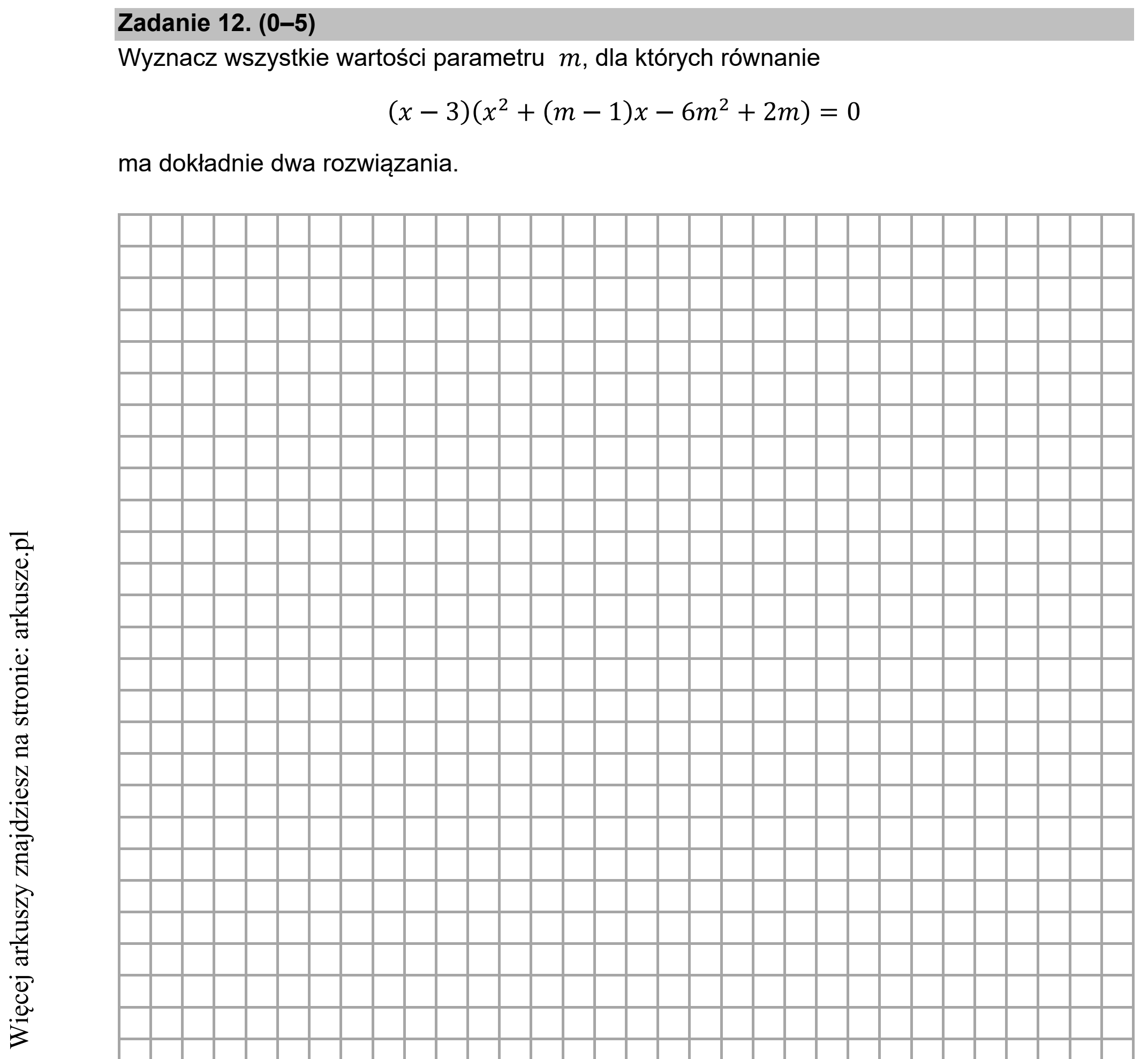 Zadanie 12. (0–5)

Wyznacz wszystkie wartości parametru $m$, dla których równanie

$(x-3)(x^2+(m-1)x-6m^2+2m)=0$

ma dokładnie dwa rozwiązania.

Więcej arkuszy znajdziesz na stronie: arkusze.pl